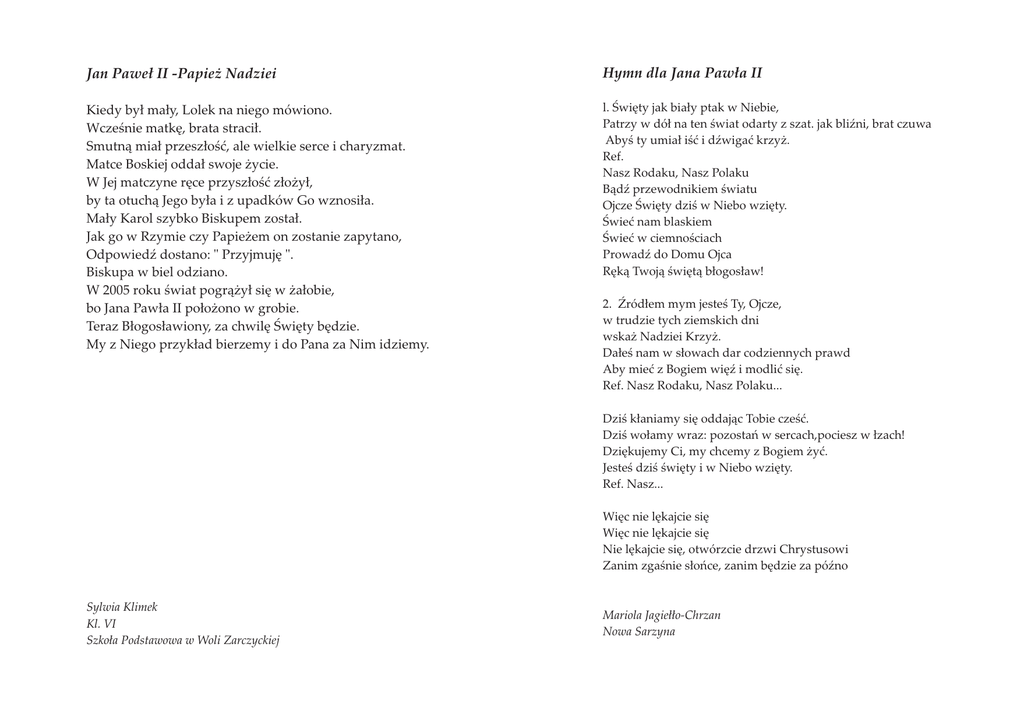 Jan Paweł II -Papież Nadziei

Kiedy był mały, Lolek na niego mówiono.
Wcześnie matkę, brata stracił.
Smutną miał przeszłość, ale wielkie serce i charyzmat.
Matce Boskiej oddał swoje życie.
W Jej matczyne ręce przyszłość złożył,
by ta otuchą Jego była i z upadków Go wznosiła.
Mały Karol szybko Biskupem został.
Jak go w Rzymie czy Papieżem on zostanie zapytano,
Odpowiedź dostano: " Przyjmuję ".
Biskupa w biel odziano.
W 2005 roku świat pogrążył się w żałobie,
bo Jana Pawła II położono w grobie.
Teraz Błogosławiony, za chwilę Święty będzie.
My z Niego przykład bierzemy i do Pana za Nim idziemy.

Sylwia Klimek
Kl. VI
Szkoła Podstawowa w Woli Zarczyckiej

Hymn dla Jana Pawła II

l. Święty jak biały ptak w Niebie,
Patrzy w dół na ten świat odarty z szat. jak bliźni, brat czuwa
Abyś ty umiał iść i dźwigać krzyż.
Ref.
Nasz Rodaku, Nasz Polaku
Bądź przewodnikiem światu
Ojcze Święty dziś w Niebo wzięty.
Świeć nam blaskiem
Świeć w ciemnościach
Prowadź do Domu Ojca
Ręką Twoją świętą błogosław!

2. Źródłem mym jesteś Ty, Ojcze,
w trudzie tych ziemskich dni
wskaż Nadziei Krzyż.
Dałeś nam w słowach dar codziennych prawd
Aby mieć z Bogiem więź i modlić się.
Ref. Nasz Rodaku, Nasz Polaku...

Dziś kłaniamy się oddając Tobie cześć.
Dziś wołamy wraz: pozostań w sercach,pociesz w łzach!
Dziękujemy Ci, my chcemy z Bogiem żyć.
Jesteś dziś święty i w Niebo wzięty.
Ref. Nasz...

Więc nie lękajcie się
Więc nie lękajcie się
Nie lękajcie się, otwórzcie drzwi Chrystusowi
Zanim zgaśnie słońce, zanim będzie za późno

Mariola Jagiełło-Chrzan
Nowa Sarzyna